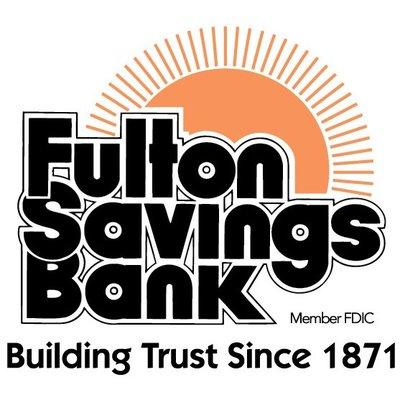 Fulton
Savings
Bank

Member FDIC

Building Trust Since 1871